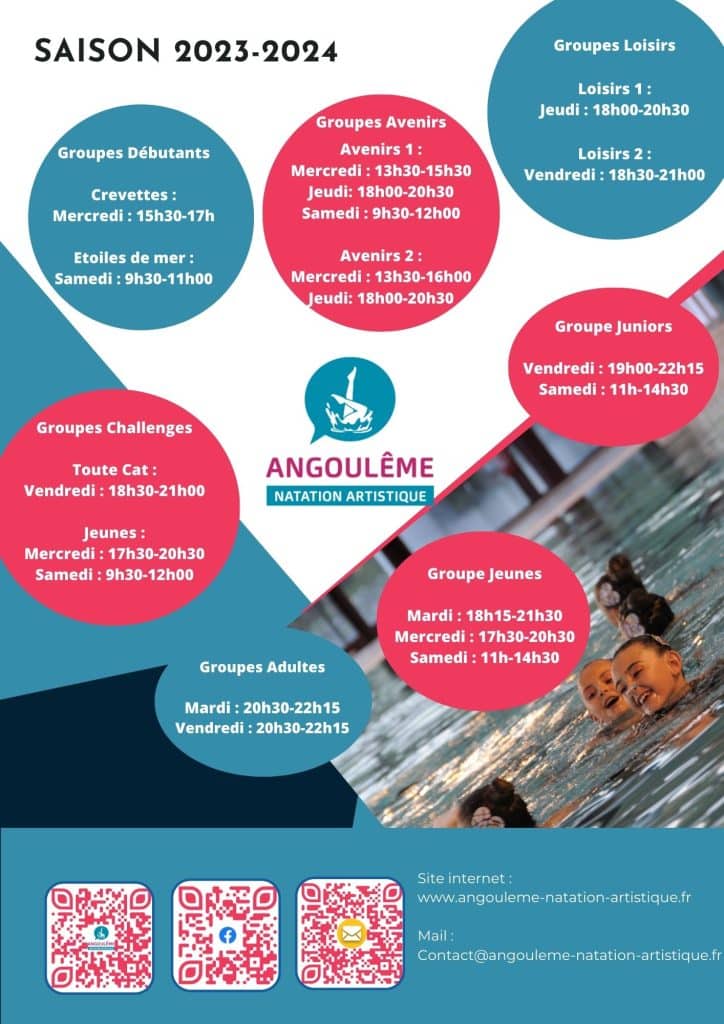 SAISON 2023-2024

Groupes Débutants

Crevettes :
Mercredi : 15h30-17h

Etoiles de mer :
Samedi : 9h30-11h00

Groupes Avenirs

Avenirs 1 :
Mercredi : 13h30-15h30
Jeudi: 18h00-20h30
Samedi : 9h30-12h00

Avenirs 2 :
Mercredi : 13h30-16h00
Jeudi: 18h00-20h30

Groupes Loisirs

Loisirs 1 :
Jeudi : 18h00-20h30

Loisirs 2 :
Vendredi : 18h30-21h00

Groupe Juniors

Vendredi : 19h00-22h15
Samedi : 11h-14h30

ANGOULÊME
NATATION ARTISTIQUE

Groupes Challenges

Toute Cat :
Vendredi : 18h30-21h00

Jeunes :
Mercredi : 17h30-20h30
Samedi : 9h30-12h00

Groupe Jeunes

Mardi : 18h15-21h30
Mercredi : 17h30-20h30
Samedi : 11h-14h30

Groupes Adultes

Mardi : 20h30-22h15
Vendredi : 20h30-22h15

Site internet :
www.angouleme-natation-artistique.fr

Mail :
Contact@angouleme-natation-artistique.fr